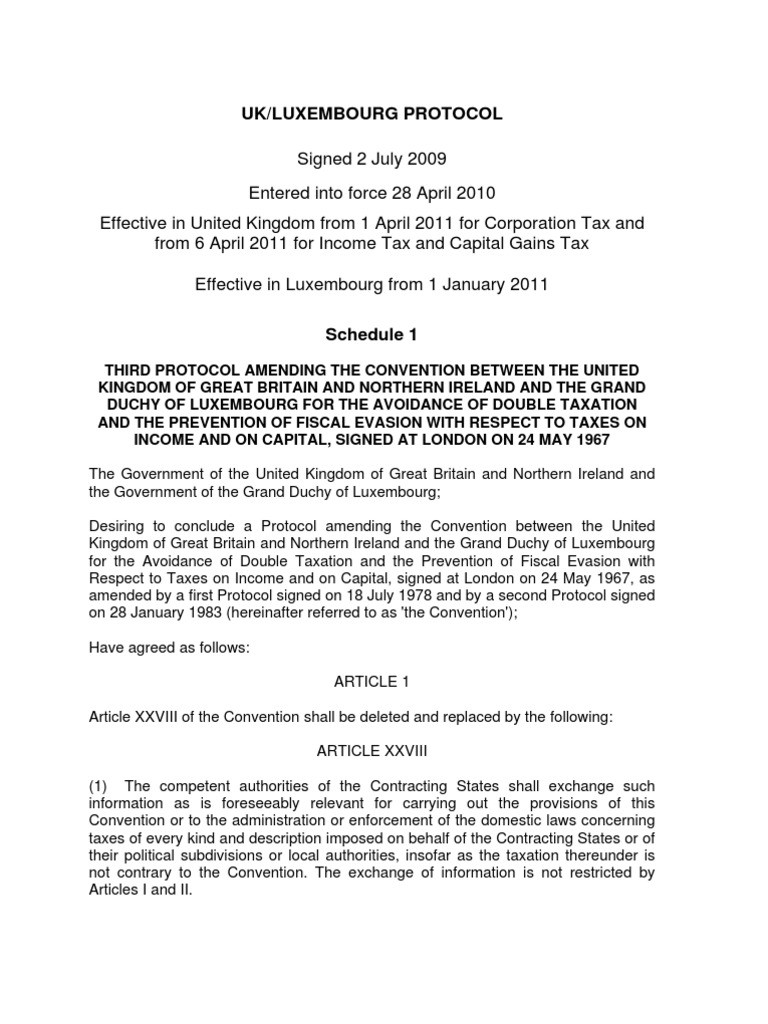 UK/LUXEMBOURG PROTOCOL

Signed 2 July 2009

Entered into force 28 April 2010

Effective in United Kingdom from 1 April 2011 for Corporation Tax and from 6 April 2011 for Income Tax and Capital Gains Tax

Effective in Luxembourg from 1 January 2011

Schedule 1

THIRD PROTOCOL AMENDING THE CONVENTION BETWEEN THE UNITED KINGDOM OF GREAT BRITAIN AND NORTHERN IRELAND AND THE GRAND DUCHY OF LUXEMBOURG FOR THE AVOIDANCE OF DOUBLE TAXATION AND THE PREVENTION OF FISCAL EVASION WITH RESPECT TO TAXES ON INCOME AND ON CAPITAL, SIGNED AT LONDON ON 24 MAY 1967

The Government of the United Kingdom of Great Britain and Northern Ireland and the Government of the Grand Duchy of Luxembourg;

Desiring to conclude a Protocol amending the Convention between the United Kingdom of Great Britain and Northern Ireland and the Grand Duchy of Luxembourg for the Avoidance of Double Taxation and the Prevention of Fiscal Evasion with Respect to Taxes on Income and on Capital, signed at London on 24 May 1967, as amended by a first Protocol signed on 18 July 1978 and by a second Protocol signed on 28 January 1983 (hereinafter referred to as 'the Convention');

Have agreed as follows:

ARTICLE 1

Article XXVIII of the Convention shall be deleted and replaced by the following:

ARTICLE XXVIII

(1) The competent authorities of the Contracting States shall exchange such information as is foreseeably relevant for carrying out the provisions of this Convention or to the administration or enforcement of the domestic laws concerning taxes of every kind and description imposed on behalf of the Contracting States or of their political subdivisions or local authorities, insofar as the taxation thereunder is not contrary to the Convention. The exchange of information is not restricted by Articles I and II.